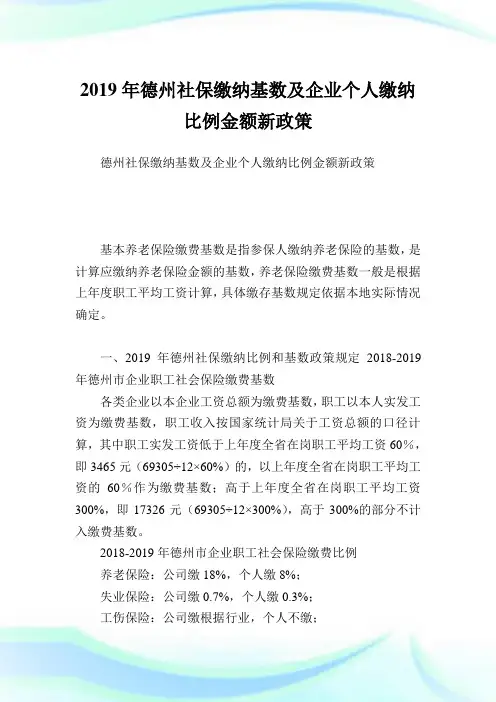 2019 年德州社保缴纳基数及企业个人缴纳比例金额新政策

德州社保缴纳基数及企业个人缴纳比例金额新政策

基本养老保险缴费基数是指参保人缴纳养老保险的基数，是计算应缴纳养老保险金额的基数，养老保险缴费基数一般是根据上年度职工平均工资计算，具体缴存基数规定依据本地实际情况确定。

一、2019 年德州社保缴纳比例和基数政策规定 2018-2019 年德州市企业职工社会保险缴费基数

各类企业以本企业工资总额为缴费基数，职工以本人实发工资为缴费基数，职工收入按国家统计局关于工资总额的口径计算，其中职工实发工资低于上年度全省在岗职工平均工资 60%，即 3465 元（69305÷12×60%）的，以上年度全省在岗职工平均工资的 60%作为缴费基数；高于上年度全省在岗职工平均工资 300%，即 17326 元（69305÷12×300%），高于 300%的部分不计入缴费基数。

2018-2019 年德州市企业职工社会保险缴费比例

养老保险：公司缴 18%，个人缴 8%；

失业保险：公司缴 0.7%，个人缴 0.3%；

工伤保险：公司缴根据行业，个人不缴；